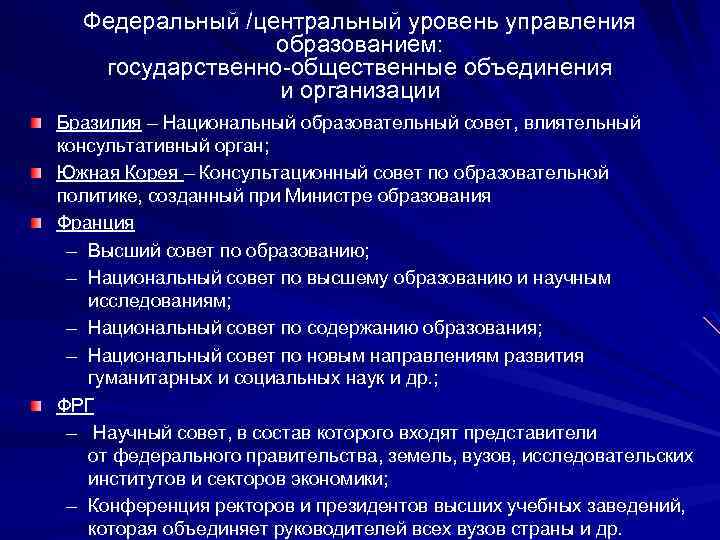 Федеральный /центральный уровень управления образованием:
государственно-общественные объединения и организации

Бразилия – Национальный образовательный совет, влиятельный консультативный орган;

Южная Корея – Консультационный совет по образовательной политике, созданный при Министре образования

Франция
– Высший совет по образованию;
– Национальный совет по высшему образованию и научным исследованиям;
– Национальный совет по содержанию образования;
– Национальный совет по новым направлениям развития гуманитарных и социальных наук и др.;

ФРГ
– Научный совет, в состав которого входят представители от федерального правительства, земель, вузов, исследовательских институтов и секторов экономики;
– Конференция ректоров и президентов высших учебных заведений, которая объединяет руководителей всех вузов страны и др.